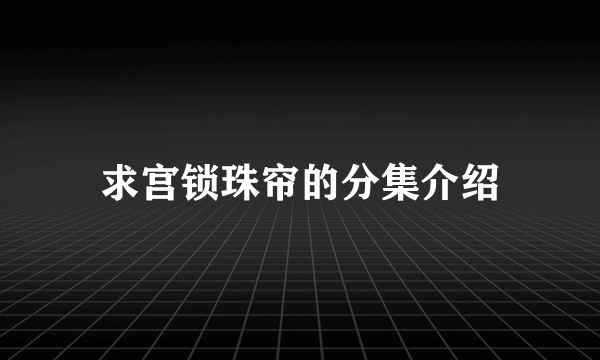 求宫锁珠帘的分集介绍